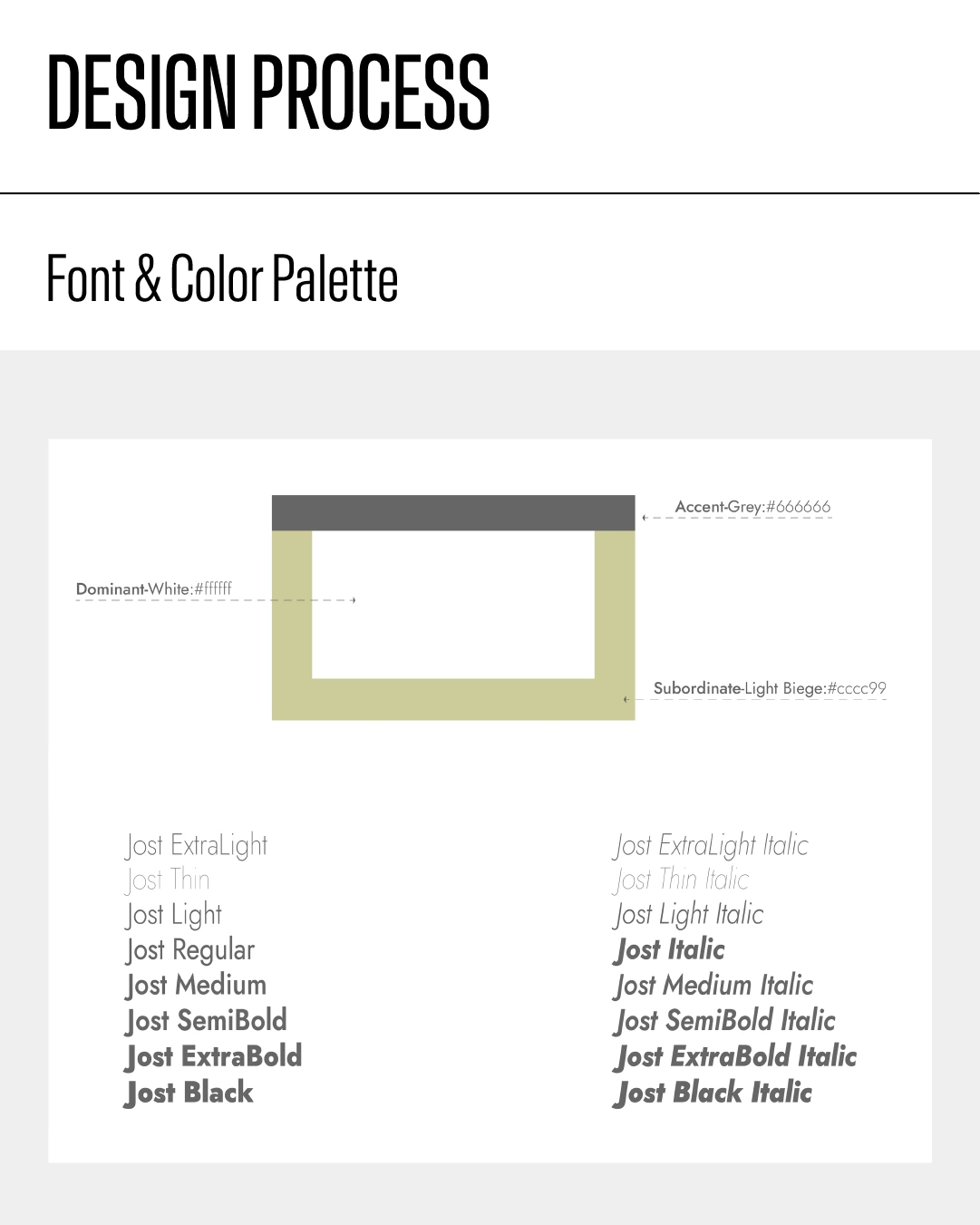 DESIGN PROCESS

Font & Color Palette

Accent-Grey:#666666

Dominant-White:#ffffff

Subordinate-Light Biege:#cccc99

Jost ExtraLight
Jost Thin
Jost Light
Jost Regular
Jost Medium
Jost SemiBold
Jost ExtraBold
Jost Black

Jost ExtraLight Italic
Jost Thin Italic
Jost Light Italic
Jost Italic
Jost Medium Italic
Jost SemiBold Italic
Jost ExtraBold Italic
Jost Black Italic